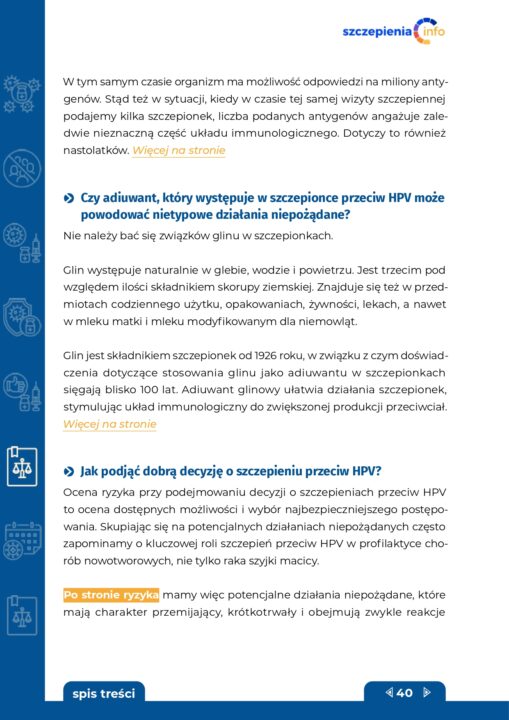 szczepienia info

W tym samym czasie organizm ma możliwość odpowiedzi na miliony antygenów. Stąd też w sytuacji, kiedy w czasie tej samej wizyty szczepiennej podajemy kilka szczepionek, liczba podanych antygenów angażuje zaledwie nieznaczną część układu immunologicznego. Dotyczy to również nastolatków. Więcej na stronie

Czy adiuwant, który występuje w szczepionce przeciw HPV może powodować nietypowe działania niepożądane?

Nie należy bać się związków glinu w szczepionkach.

Glin występuje naturalnie w glebie, wodzie i powietrzu. Jest trzecim pod względem ilości składnikiem skorupy ziemskiej. Znajduje się też w przedmiotach codziennego użytku, opakowaniach, żywności, lekach, a nawet w mleku matki i mleku modyfikowanym dla niemowląt.

Glin jest składnikiem szczepionek od 1926 roku, w związku z czym doświadczenia dotyczące stosowania glinu jako adiuwantu w szczepionkach sięgają blisko 100 lat. Adiuwant glinowy ułatwia działania szczepionek, stymulując układ immunologiczny do zwiększonej produkcji przeciwciał. Więcej na stronie

Jak podjąć dobrą decyzję o szczepieniu przeciw HPV?

Ocena ryzyka przy podejmowaniu decyzji o szczepieniach przeciw HPV to ocena dostępnych możliwości i wybór najbezpieczniejszego postępowania. Skupiając się na potencjalnych działaniach niepożądanych często zapominamy o kluczowej roli szczepień przeciw HPV w profilaktyce chorób nowotworowych, nie tylko raka szyjki macicy.

Po stronie ryzyka mamy więc potencjalne działania niepożądane, które mają charakter przemijający, krótkotrwały i obejmują zwykle reakcje

spis treści

40